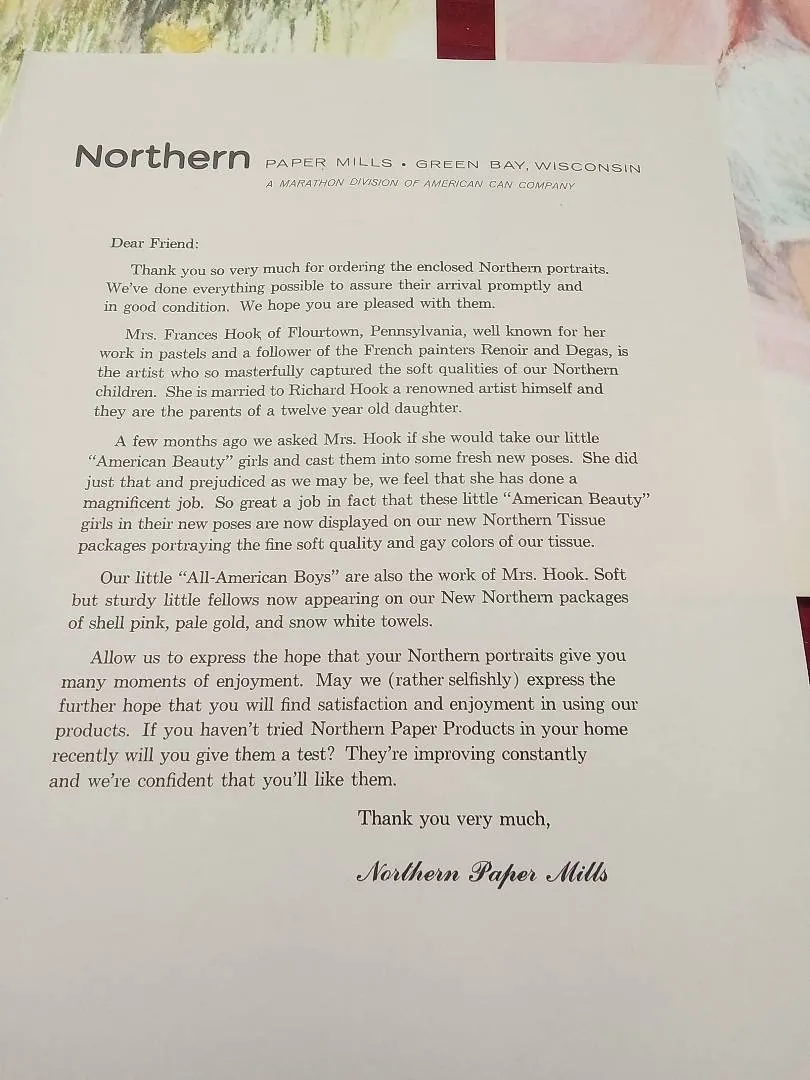 Northern PAPER MILLS • GREEN BAY, WISCONSIN
A MARATHON DIVISION OF AMERICAN CAN COMPANY

Dear Friend:

Thank you so very much for ordering the enclosed Northern portraits. We've done everything possible to assure their arrival promptly and in good condition. We hope you are pleased with them.

Mrs. Frances Hook of Flourtown, Pennsylvania, well known for her work in pastels and a follower of the French painters Renoir and Degas, is the artist who so masterfully captured the soft qualities of our Northern children. She is married to Richard Hook a renowned artist himself and they are the parents of a twelve year old daughter.

A few months ago we asked Mrs. Hook if she would take our little "American Beauty" girls and cast them into some fresh new poses. She did just that and prejudiced as we may be, we feel that she has done a magnificent job. So great a job in fact that these little "American Beauty" girls in their new poses are now displayed on our new Northern Tissue packages portraying the fine soft quality and gay colors of our tissue.

Our little "All-American Boys" are also the work of Mrs. Hook. Soft but sturdy little fellows now appearing on our New Northern packages of shell pink, pale gold, and snow white towels.

Allow us to express the hope that your Northern portraits give you many moments of enjoyment. May we (rather selfishly) express the further hope that you will find satisfaction and enjoyment in using our products. If you haven't tried Northern Paper Products in your home recently will you give them a test? They're improving constantly and we're confident that you'll like them.

Thank you very much,

Northern Paper Mills